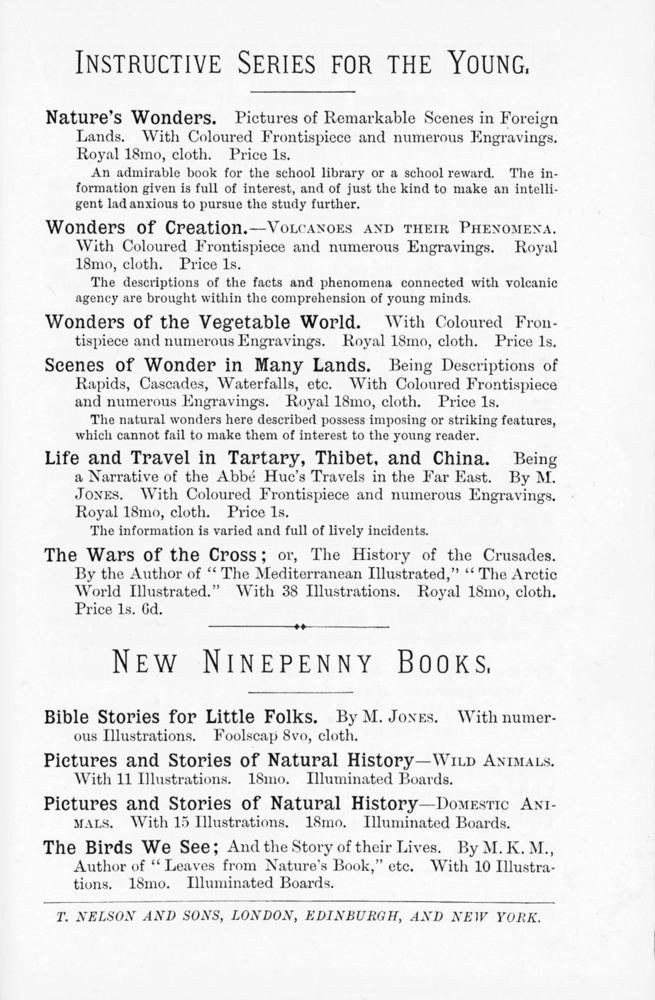 INSTRUCTIVE SERIES FOR THE YOUNG.

Nature's Wonders. Pictures of Remarkable Scenes in Foreign Lands. With Coloured Frontispiece and numerous Engravings. Royal 18mo, cloth. Price 1s.

An admirable book for the school library or a school reward. The information given is full of interest, and of just the kind to make an intelligent lad anxious to pursue the study further.

Wonders of Creation.—VOLCANOES AND THEIR PHENOMENA. With Coloured Frontispiece and numerous Engravings. Royal 18mo, cloth. Price 1s.

The descriptions of the facts and phenomena connected with volcanic agency are brought within the comprehension of young minds.

Wonders of the Vegetable World. With Coloured Frontispiece and numerous Engravings. Royal 18mo, cloth. Price 1s.

Scenes of Wonder in Many Lands. Being Descriptions of Rapids, Cascades, Waterfalls, etc. With Coloured Frontispiece and numerous Engravings. Royal 18mo, cloth. Price 1s.

The natural wonders here described possess imposing or striking features, which cannot fail to make them of interest to the young reader.

Life and Travel in Tartary, Thibet, and China. Being a Narrative of the Abbé Huc's Travels in the Far East. By M. JONES. With Coloured Frontispiece and numerous Engravings. Royal 18mo, cloth. Price 1s.

The information is varied and full of lively incidents.

The Wars of the Cross; or, The History of the Crusades. By the Author of "The Mediterranean Illustrated," "The Arctic World Illustrated." With 38 Illustrations. Royal 18mo, cloth. Price 1s. 6d.

NEW NINEPENNY BOOKS.

Bible Stories for Little Folks. By M. JONES. With numerous Illustrations. Foolscap 8vo, cloth.

Pictures and Stories of Natural History—WILD ANIMALS. With 11 Illustrations. 18mo. Illuminated Boards.

Pictures and Stories of Natural History—DOMESTIC ANIMALS. With 15 Illustrations. 18mo. Illuminated Boards.

The Birds We See; And the Story of their Lives. By M. K. M., Author of "Leaves from Nature's Book," etc. With 10 Illustrations. 18mo. Illuminated Boards.

T. NELSON AND SONS, LONDON, EDINBURGH, AND NEW YORK.